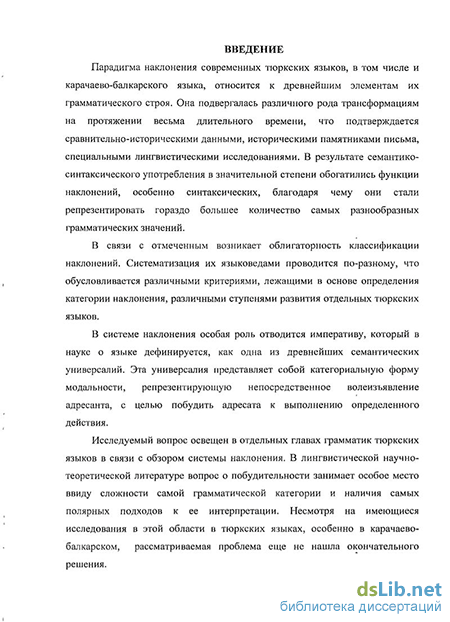 ВВЕДЕНИЕ

Парадигма наклонения современных тюркских языков, в том числе и карачаево-балкарского языка, относится к древнейшим элементам их грамматического строя. Она подвергалась различного рода трансформациям на протяжении весьма длительного времени, что подтверждается сравнительно-историческими данными, историческими памятниками письма, специальными лингвистическими исследованиями. В результате семантико-синтаксического употребления в значительной степени обогатились функции наклонений, особенно синтаксических, благодаря чему они стали репрезентировать гораздо большее количество самых разнообразных грамматических значений.

В связи с отмеченным возникает облигаторность классификации наклонений. Систематизация их языковедами проводится по-разному, что обусловливается различными критериями, лежащими в основе определения категории наклонения, различными ступенями развития отдельных тюркских языков.

В системе наклонения особая роль отводится императиву, который в науке о языке дефинируется, как одна из древнейших семантических универсалий. Эта универсалия представляет собой категориальную форму модальности, репрезентирующую непосредственное волеизъявление адресанта, с целью побудить адресата к выполнению определенного действия.

Исследуемый вопрос освещен в отдельных главах грамматик тюркских языков в связи с обзором системы наклонения. В лингвистической научно-теоретической литературе вопрос о побудительности занимает особое место ввиду сложности самой грамматической категории и наличия самых полярных подходов к ее интерпретации. Несмотря на имеющиеся исследования в этой области в тюркских языках, особенно в карачаево-балкарском, рассматриваемая проблема еще не нашла окончательного решения.

dsLib.net
библиотека диссертаций